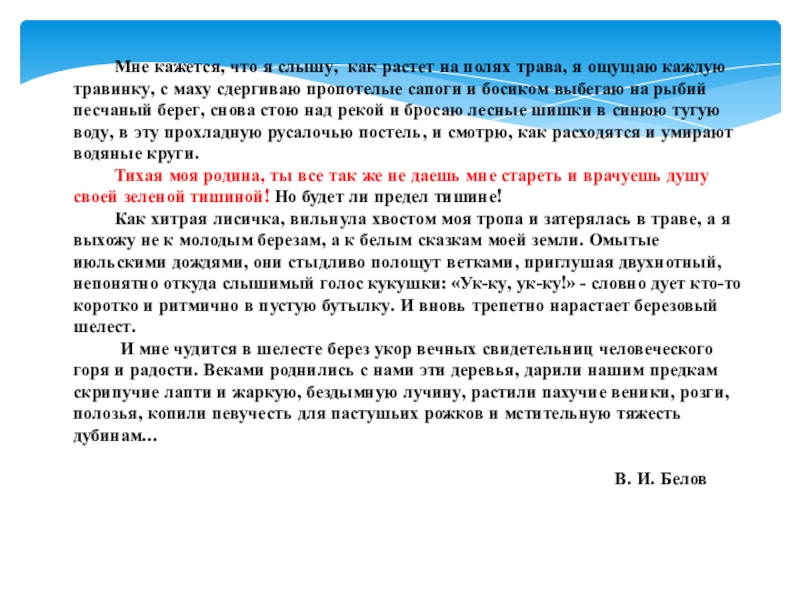 Мне кажется, что я слышу, как растет на полях трава, я ощущаю каждую травинку, с маху сдергиваю пропотелые сапоги и босиком выбегаю на рыбий песчаный берег, снова стою над рекой и бросаю лесные шишки в синюю тугую воду, в эту прохладную русалочью постель, и смотрю, как расходятся и умирают водяные круги.

Тихая моя родина, ты все так же не даешь мне стареть и врачуешь душу своей зеленой тишиной! Но будет ли предел тишине!

Как хитрая лисичка, вильнула хвостом моя тропа и затерялась в траве, а я выхожу не к молодым березам, а к белым сказкам моей земли. Омытые июльскими дождями, они стыдливо полощут ветками, приглушая двухнотный, непонятно откуда слышимый голос кукушки: «Ук-ку, ук-ку!» - словно дует кто-то коротко и ритмично в пустую бутылку. И вновь трепетно нарастает березовый шелест.

И мне чудится в шелесте берез укор вечных свидетельниц человеческого горя и радости. Веками роднились с нами эти деревья, дарили нашим предкам скрипучие лапти и жаркую, бездымную лучину, растили пахучие веники, розги, полозья, копили певучесть для пастушьих рожков и мстительную тяжесть дубинам...

В. И. Белов